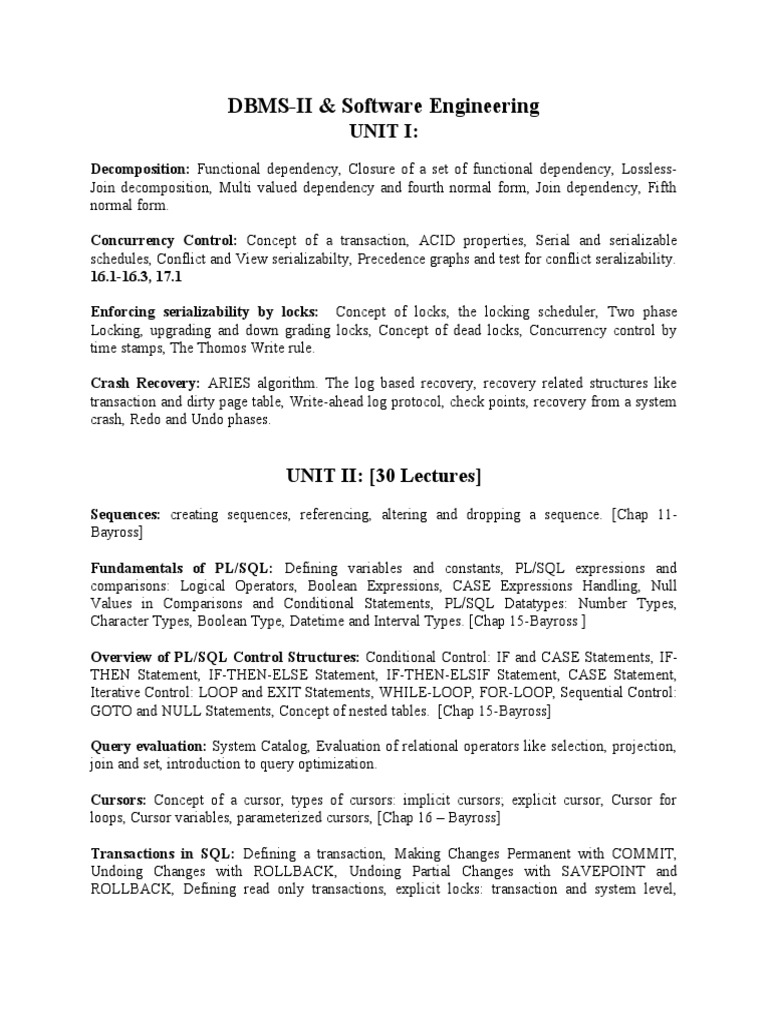 DBMS-II & Software Engineering
UNIT I:

Decomposition: Functional dependency, Closure of a set of functional dependency, Lossless-Join decomposition, Multi valued dependency and fourth normal form, Join dependency, Fifth normal form.

Concurrency Control: Concept of a transaction, ACID properties, Serial and serializable schedules, Conflict and View serializabilty, Precedence graphs and test for conflict seralizability. 16.1-16.3, 17.1

Enforcing serializability by locks: Concept of locks, the locking scheduler, Two phase Locking, upgrading and down grading locks, Concept of dead locks, Concurrency control by time stamps, The Thomos Write rule.

Crash Recovery: ARIES algorithm. The log based recovery, recovery related structures like transaction and dirty page table, Write-ahead log protocol, check points, recovery from a system crash, Redo and Undo phases.

UNIT II: [30 Lectures]

Sequences: creating sequences, referencing, altering and dropping a sequence. [Chap 11-Bayross]

Fundamentals of PL/SQL: Defining variables and constants, PL/SQL expressions and comparisons: Logical Operators, Boolean Expressions, CASE Expressions Handling, Null Values in Comparisons and Conditional Statements, PL/SQL Datatypes: Number Types, Character Types, Boolean Type, Datetime and Interval Types. [Chap 15-Bayross ]

Overview of PL/SQL Control Structures: Conditional Control: IF and CASE Statements, IF-THEN Statement, IF-THEN-ELSE Statement, IF-THEN-ELSIF Statement, CASE Statement, Iterative Control: LOOP and EXIT Statements, WHILE-LOOP, FOR-LOOP, Sequential Control: GOTO and NULL Statements, Concept of nested tables. [Chap 15-Bayross]

Query evaluation: System Catalog, Evaluation of relational operators like selection, projection, join and set, introduction to query optimization.

Cursors: Concept of a cursor, types of cursors: implicit cursors; explicit cursor, Cursor for loops, Cursor variables, parameterized cursors, [Chap 16 – Bayross]

Transactions in SQL: Defining a transaction, Making Changes Permanent with COMMIT, Undoing Changes with ROLLBACK, Undoing Partial Changes with SAVEPOINT and ROLLBACK, Defining read only transactions, explicit locks: transaction and system level,